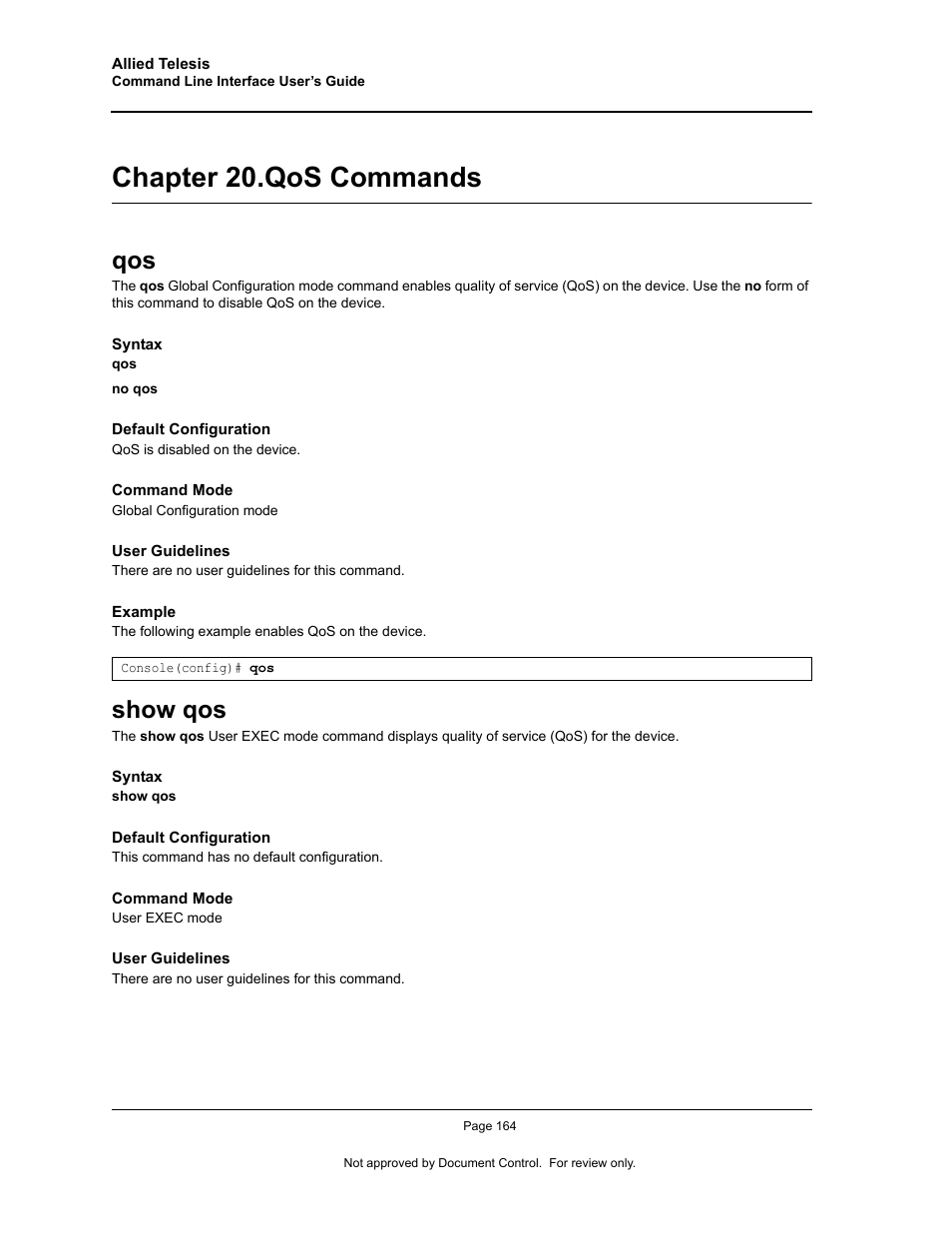 Allied Telesis
Command Line Interface User's Guide

Chapter 20.QoS Commands

qos
The qos Global Configuration mode command enables quality of service (QoS) on the device. Use the no form of this command to disable QoS on the device.

Syntax
qos

no qos

Default Configuration
QoS is disabled on the device.

Command Mode
Global Configuration mode

User Guidelines
There are no user guidelines for this command.

Example
The following example enables QoS on the device.

Console(config)# qos

show qos
The show qos User EXEC mode command displays quality of service (QoS) for the device.

Syntax
show qos

Default Configuration
This command has no default configuration.

Command Mode
User EXEC mode

User Guidelines
There are no user guidelines for this command.

Page 164

Not approved by Document Control. For review only.